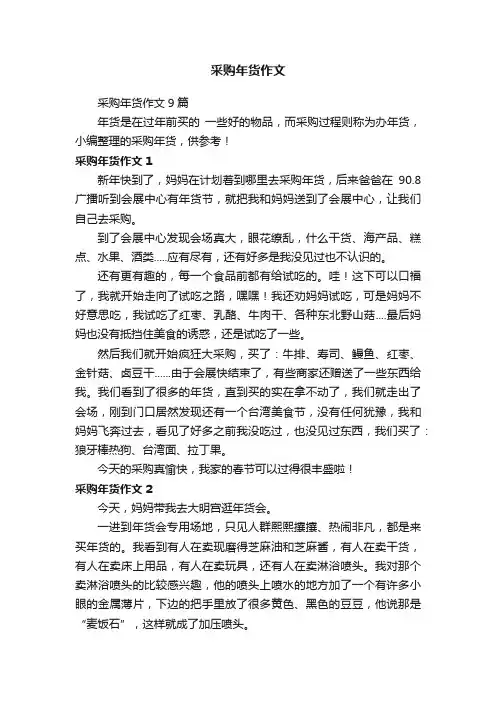 采购年货作文

采购年货作文 9 篇

年货是在过年前买的 一些好的物品，而采购过程则称为办年货，小编整理的采购年货，供参考！

采购年货作文 1

新年快到了，妈妈在计划着到哪里去采购年货，后来爸爸在 90.8 广播听到会展中心有年货节，就把我和妈妈送到了会展中心，让我们自己去采购。

到了会展中心发现会场真大，眼花缭乱，什么干货、海产品、糕点、水果、酒类.....应有尽有，还有好多是我没见过也不认识的。

还有更有趣的，每一个食品前都有给试吃的。哇！这下可以口福了，我就开始走向了试吃之路，嘿嘿！我还劝妈妈试吃，可是妈妈不好意思吃，我试吃了红枣、乳酪、牛肉干、各种东北野山菇....最后妈妈也没有抵挡住美食的诱惑，还是试吃了一些。

然后我们就开始疯狂大采购，买了：牛排、寿司、鳗鱼、红枣、金针菇、卤豆干......由于会展快结束了，有些商家还赠送了一些东西给我。我们看到了很多的年货，直到买的实在拿不动了，我们就走出了会场，刚到门口居然发现还有一个台湾美食节，没有任何犹豫，我和妈妈飞奔过去，看见了好多之前我没吃过，也没见过东西，我们买了：狼牙棒热狗、台湾面、拉丁果。

今天的采购真愉快，我家的春节可以过得很丰盛啦！

采购年货作文 2

今天，妈妈带我去大明宫逛年货会。

一进到年货会专用场地，只见人群熙熙攘攘、热闹非凡，都是来买年货的。我看到有人在卖现磨得芝麻油和芝麻酱，有人在卖干货，有人在卖床上用品，有人在卖玩具，还有人在卖淋浴喷头。我对那个卖淋浴喷头的比较感兴趣，他的喷头上喷水的地方加了一个有许多小眼的金属薄片，下边的把手里放了很多黄色、黑色的豆豆，他说那是“麦饭石”，这样就成了加压喷头。